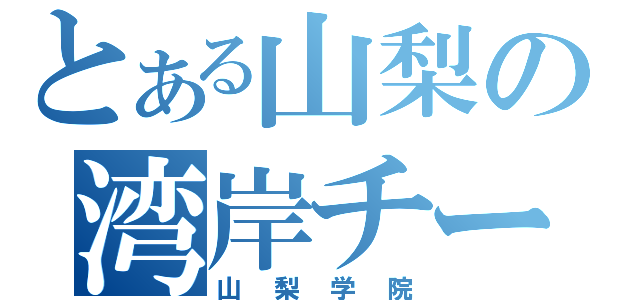 とある山梨の
湾岸チー
山梨学院